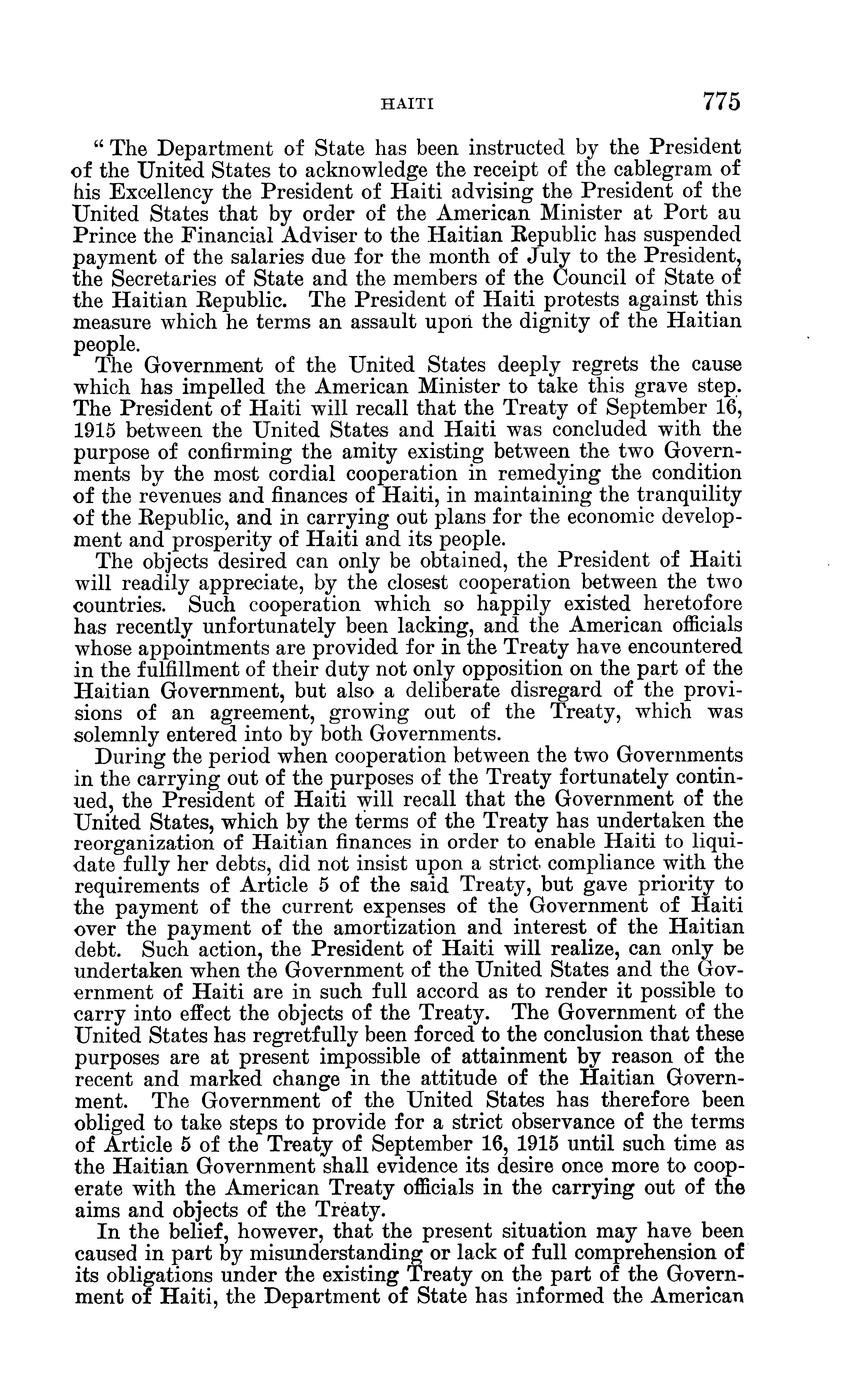 HAITI 775

"The Department of State has been instructed by the President of the United States to acknowledge the receipt of the cablegram of his Excellency the President of Haiti advising the President of the United States that by order of the American Minister at Port au Prince the Financial Adviser to the Haitian Republic has suspended payment of the salaries due for the month of July to the President, the Secretaries of State and the members of the Council of State of the Haitian Republic. The President of Haiti protests against this measure which he terms an assault upon the dignity of the Haitian people.

The Government of the United States deeply regrets the cause which has impelled the American Minister to take this grave step. The President of Haiti will recall that the Treaty of September 16, 1915 between the United States and Haiti was concluded with the purpose of confirming the amity existing between the two Governments by the most cordial cooperation in remedying the condition of the revenues and finances of Haiti, in maintaining the tranquility of the Republic, and in carrying out plans for the economic development and prosperity of Haiti and its people.

The objects desired can only be obtained, the President of Haiti will readily appreciate, by the closest cooperation between the two countries. Such cooperation which so happily existed heretofore has recently unfortunately been lacking, and the American officials whose appointments are provided for in the Treaty have encountered in the fulfillment of their duty not only opposition on the part of the Haitian Government, but also a deliberate disregard of the provisions of an agreement, growing out of the Treaty, which was solemnly entered into by both Governments.

During the period when cooperation between the two Governments in the carrying out of the purposes of the Treaty fortunately continued, the President of Haiti will recall that the Government of the United States, which by the terms of the Treaty has undertaken the reorganization of Haitian finances in order to enable Haiti to liquidate fully her debts, did not insist upon a strict compliance with the requirements of Article 5 of the said Treaty, but gave priority to the payment of the current expenses of the Government of Haiti over the payment of the amortization and interest of the Haitian debt. Such action, the President of Haiti will realize, can only be undertaken when the Government of the United States and the Government of Haiti are in such full accord as to render it possible to carry into effect the objects of the Treaty. The Government of the United States has regretfully been forced to the conclusion that these purposes are at present impossible of attainment by reason of the recent and marked change in the attitude of the Haitian Government. The Government of the United States has therefore been obliged to take steps to provide for a strict observance of the terms of Article 5 of the Treaty of September 16, 1915 until such time as the Haitian Government shall evidence its desire once more to cooperate with the American Treaty officials in the carrying out of the aims and objects of the Treaty.

In the belief, however, that the present situation may have been caused in part by misunderstanding or lack of full comprehension of its obligations under the existing Treaty on the part of the Government of Haiti, the Department of State has informed the American